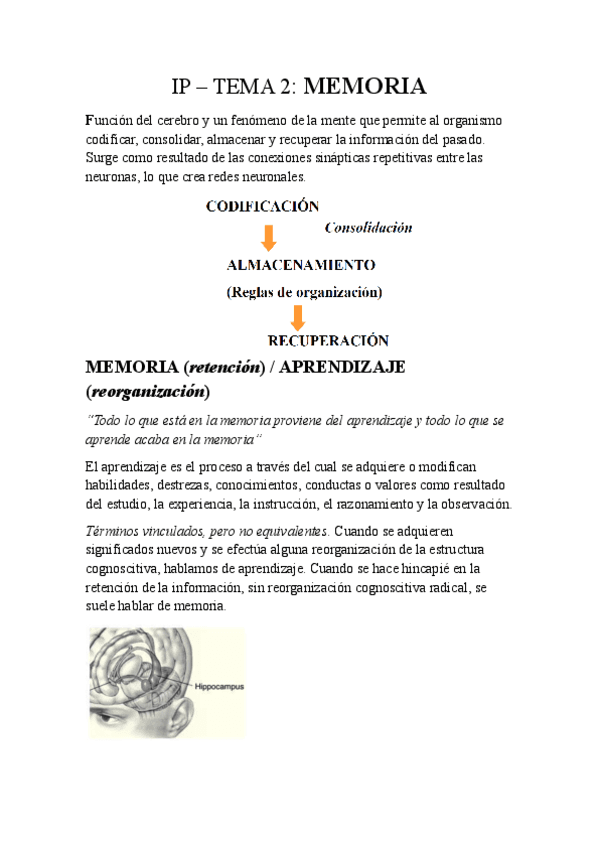 IP – TEMA 2: MEMORIA

Función del cerebro y un fenómeno de la mente que permite al organismo codificar, consolidar, almacenar y recuperar la información del pasado. Surge como resultado de las conexiones sinápticas repetitivas entre las neuronas, lo que crea redes neuronales.

CODIFICACIÓN

Consolidación

ALMACENAMIENTO

(Reglas de organización)

RECUPERACIÓN

MEMORIA (retención) / APRENDIZAJE (reorganización)

"Todo lo que está en la memoria proviene del aprendizaje y todo lo que se aprende acaba en la memoria"

El aprendizaje es el proceso a través del cual se adquiere o modifican habilidades, destrezas, conocimientos, conductas o valores como resultado del estudio, la experiencia, la instrucción, el razonamiento y la observación.

Términos vinculados, pero no equivalentes. Cuando se adquieren significados nuevos y se efectúa alguna reorganización de la estructura cognoscitiva, hablamos de aprendizaje. Cuando se hace hincapié en la retención de la información, sin reorganización cognoscitiva radical, se suele hablar de memoria.

Hippocampus